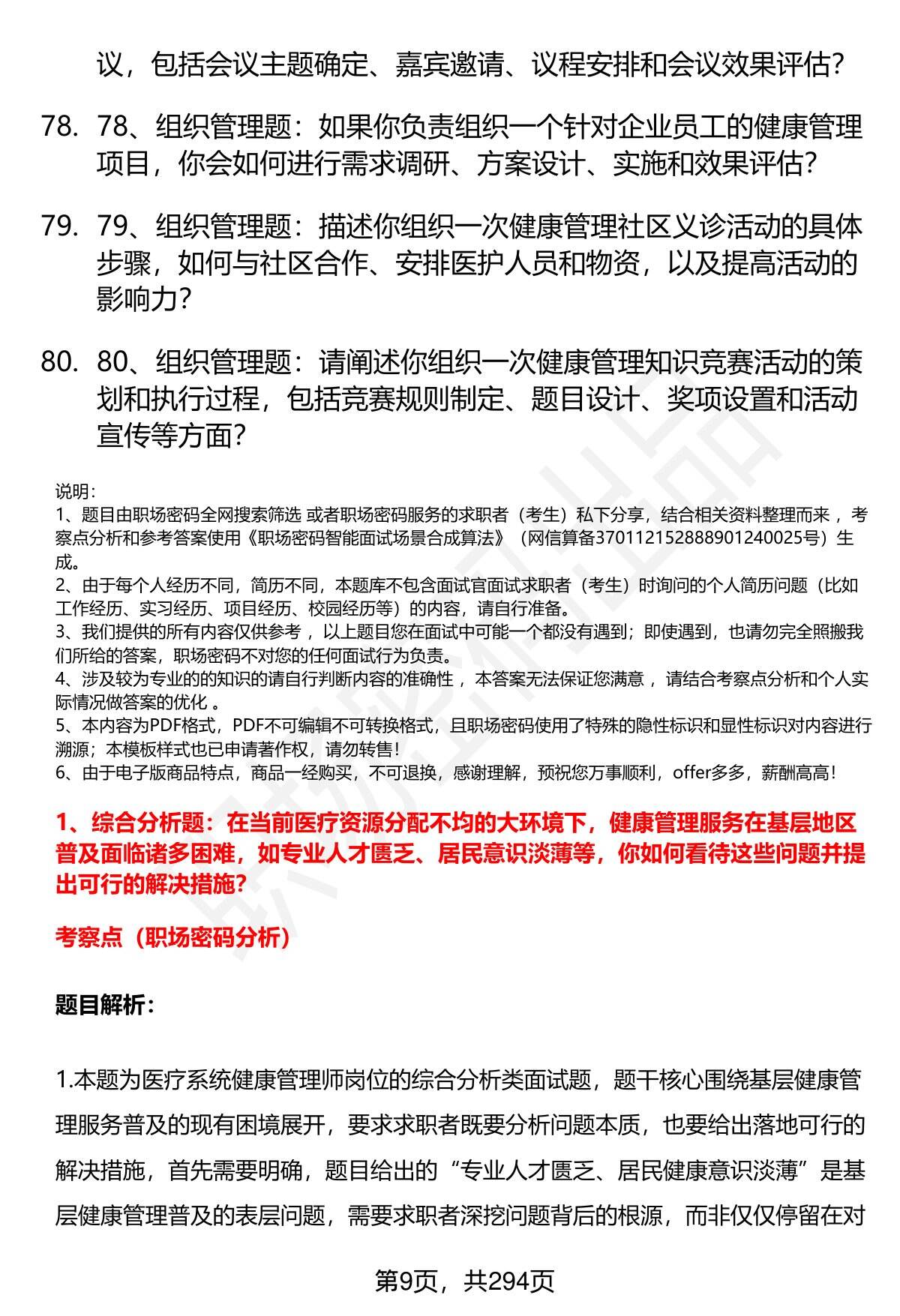 议，包括会议主题确定、嘉宾邀请、议程安排和会议效果评估?

78. 78、组织管理题：如果你负责组织一个针对企业员工的健康管理项目，你会如何进行需求调研、方案设计、实施和效果评估?

79. 79、组织管理题：描述你组织一次健康管理社区义诊活动的具体步骤，如何与社区合作、安排医护人员和物资，以及提高活动的影响力?

80. 80、组织管理题：请阐述你组织一次健康管理知识竞赛活动的策划和执行过程，包括竞赛规则制定、题目设计、奖项设置和活动宣传等方面?

说明：
1、题目由职场密码全网搜索筛选 或者职场密码服务的求职者（考生）私下分享，结合相关资料整理而来 ，考察点分析和参考答案使用《职场密码智能面试场景合成算法》（网信算备370112152888901240025号）生成。
2、由于每个人经历不同，简历不同，本题库不包含面试官面试求职者（考生）时询问的个人简历问题（比如工作经历、实习经历、项目经历、校园经历等）的内容，请自行准备。
3、我们提供的所有内容仅供参考 ，以上题目您在面试中可能一个都没有遇到；即使遇到，也请勿完全照搬我们所给的答案，职场密码不对您的任何面试行为负责。
4、涉及较为专业的的知识的请自行判断内容的准确性 ，本答案无法保证您满意 ，请结合考察点分析和个人实际情况做答案的优化 。
5、本内容为PDF格式，PDF不可编辑不可转换格式，且职场密码使用了特殊的隐性标识和显性标识对内容进行溯源；本模板样式也已申请著作权，请勿转售！
6、由于电子版商品特点，商品一经购买，不可退换，感谢理解，预祝您万事顺利，offer多多，薪酬高高！

1、综合分析题：在当前医疗资源分配不均的大环境下，健康管理服务在基层地区普及面临诸多困难，如专业人才匮乏、居民意识淡薄等，你如何看待这些问题并提出可行的解决措施?

考察点（职场密码分析）

题目解析：

1.本题为医疗系统健康管理师岗位的综合分析类面试题，题干核心围绕基层健康管理服务普及的现有困境展开，要求求职者既要分析问题本质，也要给出落地可行的解决措施，首先需要明确，题目给出的“专业人才匮乏、居民健康意识淡薄”是基层健康管理普及的表层问题，需要求职者深挖问题背后的根源，而非仅仅停留在对

第9页，共294页